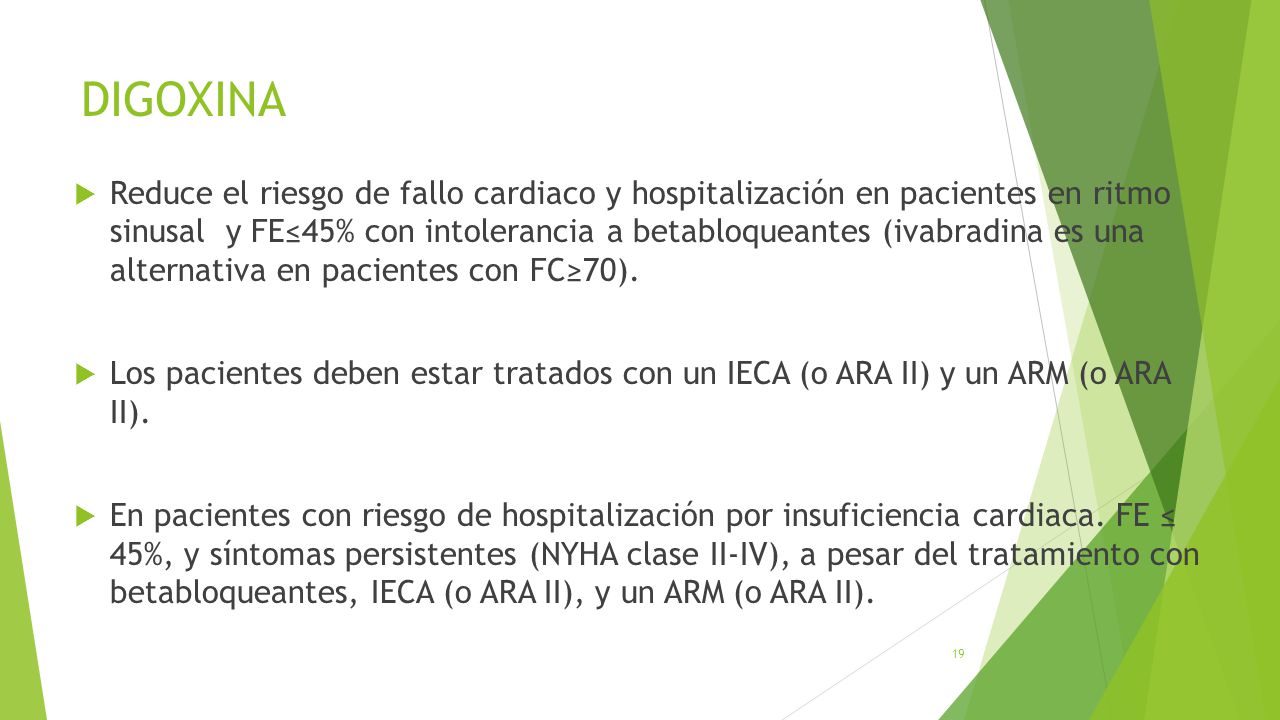 DIGOXINA

Reduce el riesgo de fallo cardiaco y hospitalización en pacientes en ritmo sinusal y FE≤45% con intolerancia a betabloqueantes (ivabradina es una alternativa en pacientes con FC≥70).

Los pacientes deben estar tratados con un IECA (o ARA II) y un ARM (o ARA II).

En pacientes con riesgo de hospitalización por insuficiencia cardiaca. FE ≤ 45%, y síntomas persistentes (NYHA clase II-IV), a pesar del tratamiento con betabloqueantes, IECA (o ARA II), y un ARM (o ARA II).

19